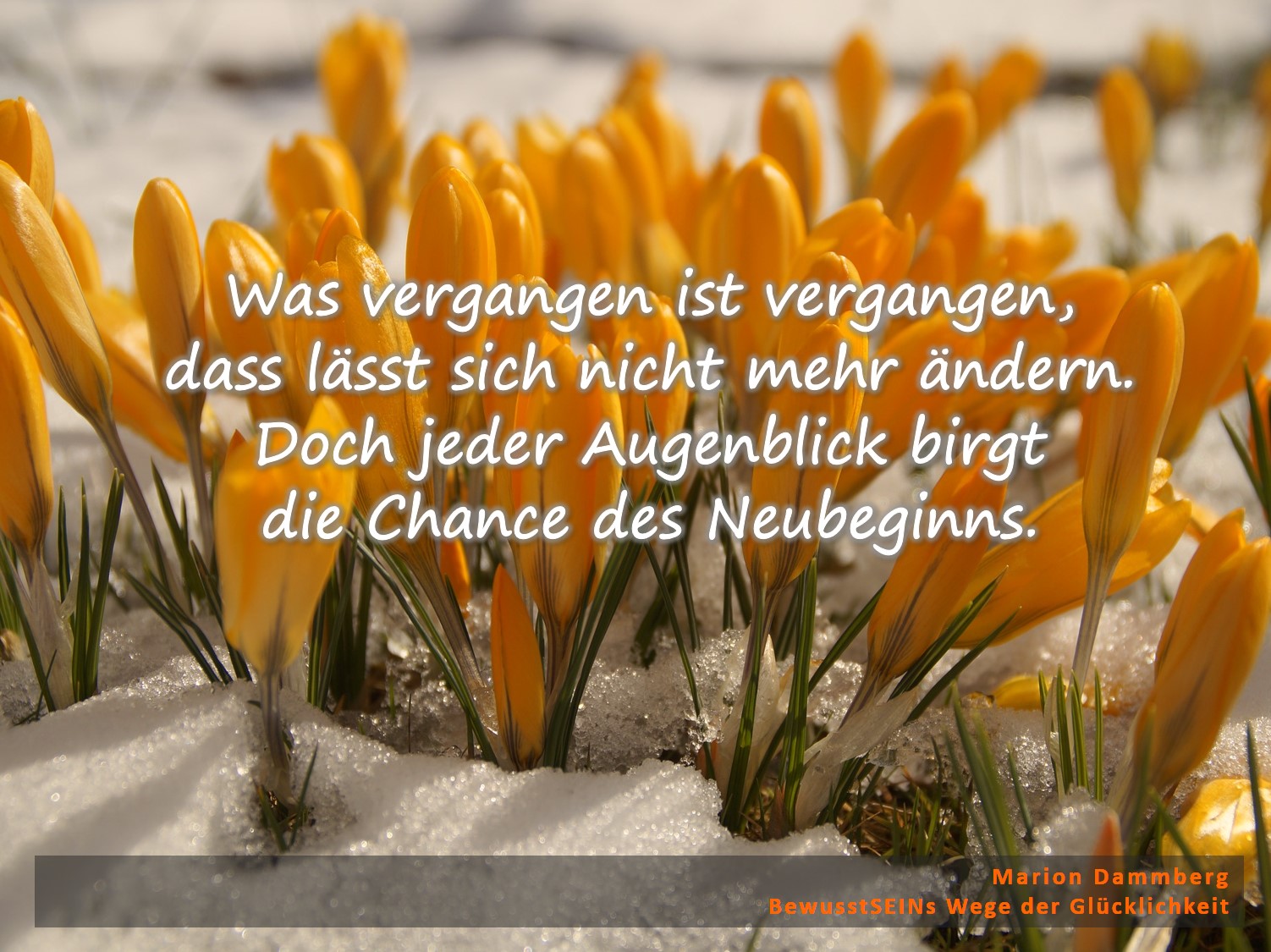 Was vergangen ist vergangen,
dass lässt sich nicht mehr ändern.
Doch jeder Augenblick birgt
die Chance des Neubeginns.

Marion Dammberg
BewusstSEINs Wege der Glücklichkeit